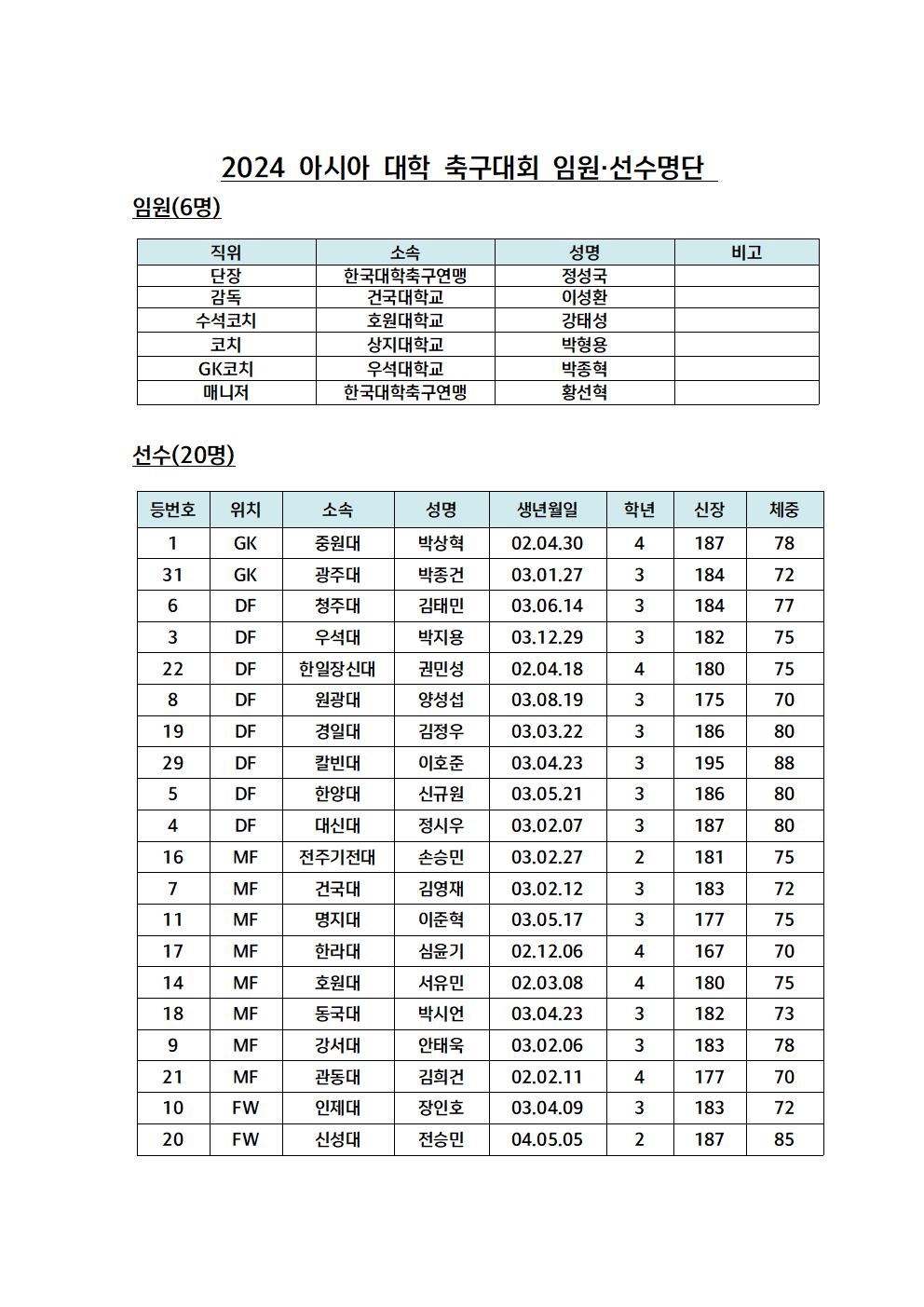 2024 아시아 대학 축구대회 임원·선수명단

임원(6명)

| 직위 | 소속 | 성명 | 비고 |
|---|---|---|---|
| 단장 | 한국대학축구연맹 | 정성국 | |
| 감독 | 건국대학교 | 이성환 | |
| 수석코치 | 호원대학교 | 강태성 | |
| 코치 | 상지대학교 | 박형용 | |
| GK코치 | 우석대학교 | 박종혁 | |
| 매니저 | 한국대학축구연맹 | 황선혁 | |

선수(20명)

| 등번호 | 위치 | 소속 | 성명 | 생년월일 | 학년 | 신장 | 체중 |
|---|---|---|---|---|---|---|---|
| 1 | GK | 중원대 | 박상혁 | 02.04.30 | 4 | 187 | 78 |
| 31 | GK | 광주대 | 박종건 | 03.01.27 | 3 | 184 | 72 |
| 6 | DF | 청주대 | 김태민 | 03.06.14 | 3 | 184 | 77 |
| 3 | DF | 우석대 | 박지용 | 03.12.29 | 3 | 182 | 75 |
| 22 | DF | 한일장신대 | 권민성 | 02.04.18 | 4 | 180 | 75 |
| 8 | DF | 원광대 | 양성섭 | 03.08.19 | 3 | 175 | 70 |
| 19 | DF | 경일대 | 김정우 | 03.03.22 | 3 | 186 | 80 |
| 29 | DF | 칼빈대 | 이호준 | 03.04.23 | 3 | 195 | 88 |
| 5 | DF | 한양대 | 신규원 | 03.05.21 | 3 | 186 | 80 |
| 4 | DF | 대신대 | 정시우 | 03.02.07 | 3 | 187 | 80 |
| 16 | MF | 전주기전대 | 손승민 | 03.02.27 | 2 | 181 | 75 |
| 7 | MF | 건국대 | 김영재 | 03.02.12 | 3 | 183 | 72 |
| 11 | MF | 명지대 | 이준혁 | 03.05.17 | 3 | 177 | 75 |
| 17 | MF | 한라대 | 심윤기 | 02.12.06 | 4 | 167 | 70 |
| 14 | MF | 호원대 | 서유민 | 02.03.08 | 4 | 180 | 75 |
| 18 | MF | 동국대 | 박시언 | 03.04.23 | 3 | 182 | 73 |
| 9 | MF | 강서대 | 안태욱 | 03.02.06 | 3 | 183 | 78 |
| 21 | MF | 관동대 | 김희건 | 02.02.11 | 4 | 177 | 70 |
| 10 | FW | 인제대 | 장인호 | 03.04.09 | 3 | 183 | 72 |
| 20 | FW | 신성대 | 전승민 | 04.05.05 | 2 | 187 | 85 |